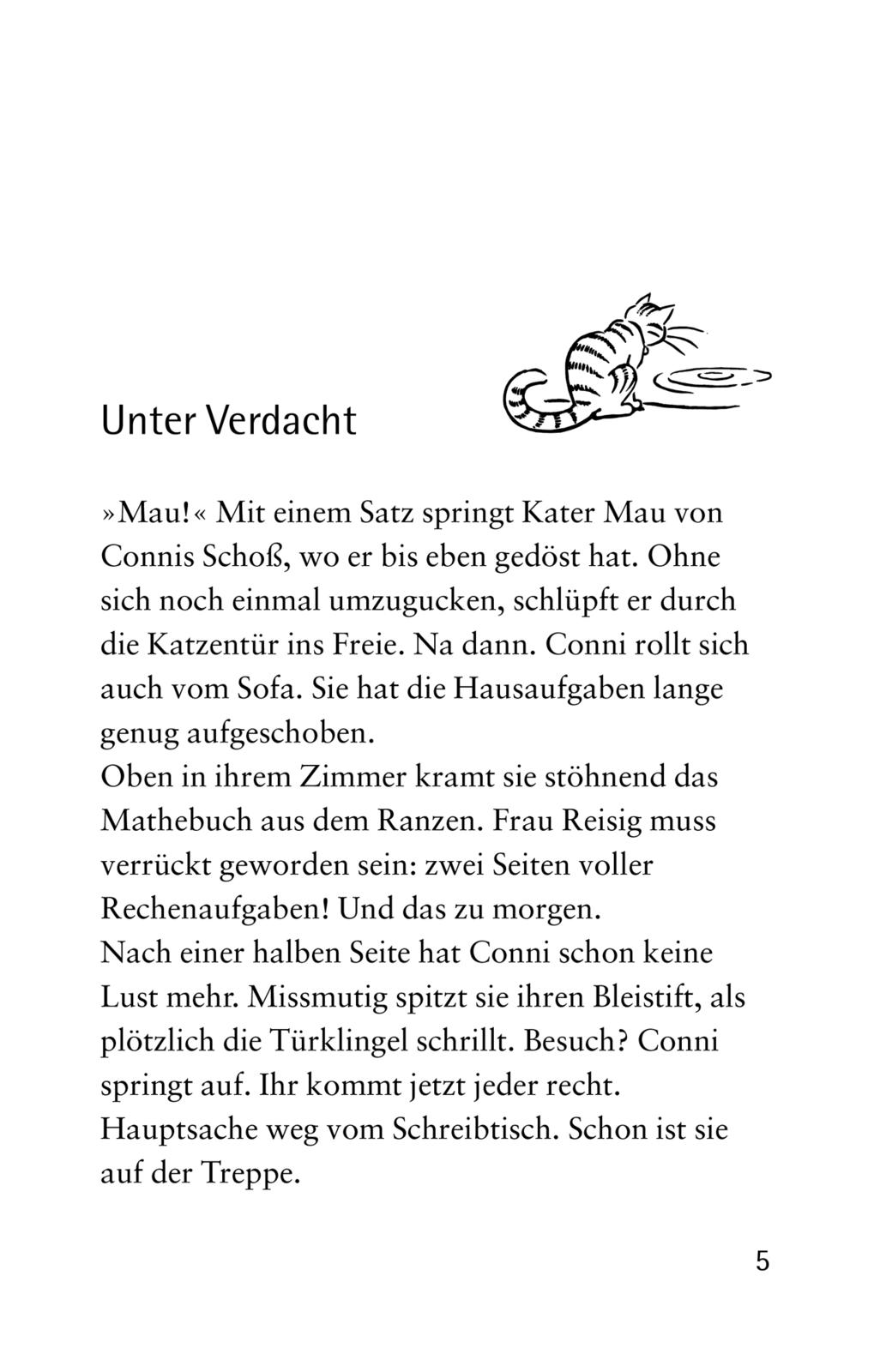 Unter Verdacht

»Mau!« Mit einem Satz springt Kater Mau von Connis Schoß, wo er bis eben gedöst hat. Ohne sich noch einmal umzugucken, schlüpft er durch die Katzentür ins Freie. Na dann. Conni rollt sich auch vom Sofa. Sie hat die Hausaufgaben lange genug aufgeschoben.
Oben in ihrem Zimmer kramt sie stöhnend das Mathebuch aus dem Ranzen. Frau Reisig muss verrückt geworden sein: zwei Seiten voller Rechenaufgaben! Und das zu morgen.
Nach einer halben Seite hat Conni schon keine Lust mehr. Missmutig spitzt sie ihren Bleistift, als plötzlich die Türklingel schrillt. Besuch? Conni springt auf. Ihr kommt jetzt jeder recht. Hauptsache weg vom Schreibtisch. Schon ist sie auf der Treppe.

5